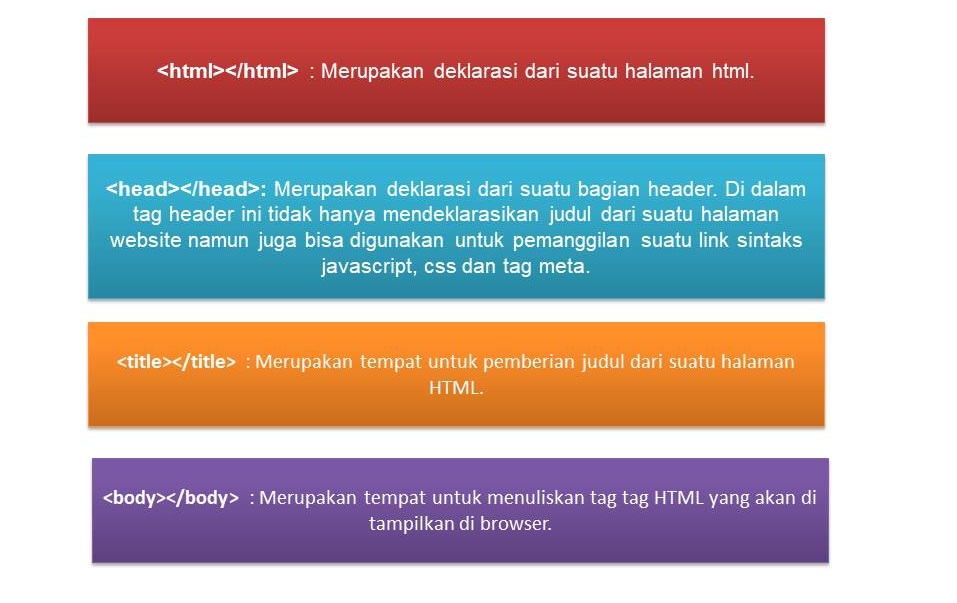 <html></html> : Merupakan deklarasi dari suatu halaman html.

<head></head>: Merupakan deklarasi dari suatu bagian header. Di dalam tag header ini tidak hanya mendeklarasikan judul dari suatu halaman website namun juga bisa digunakan untuk pemanggilan suatu link sintaks javascript, css dan tag meta.

<title></title> : Merupakan tempat untuk pemberian judul dari suatu halaman HTML.

<body></body> : Merupakan tempat untuk menuliskan tag tag HTML yang akan di tampilkan di browser.